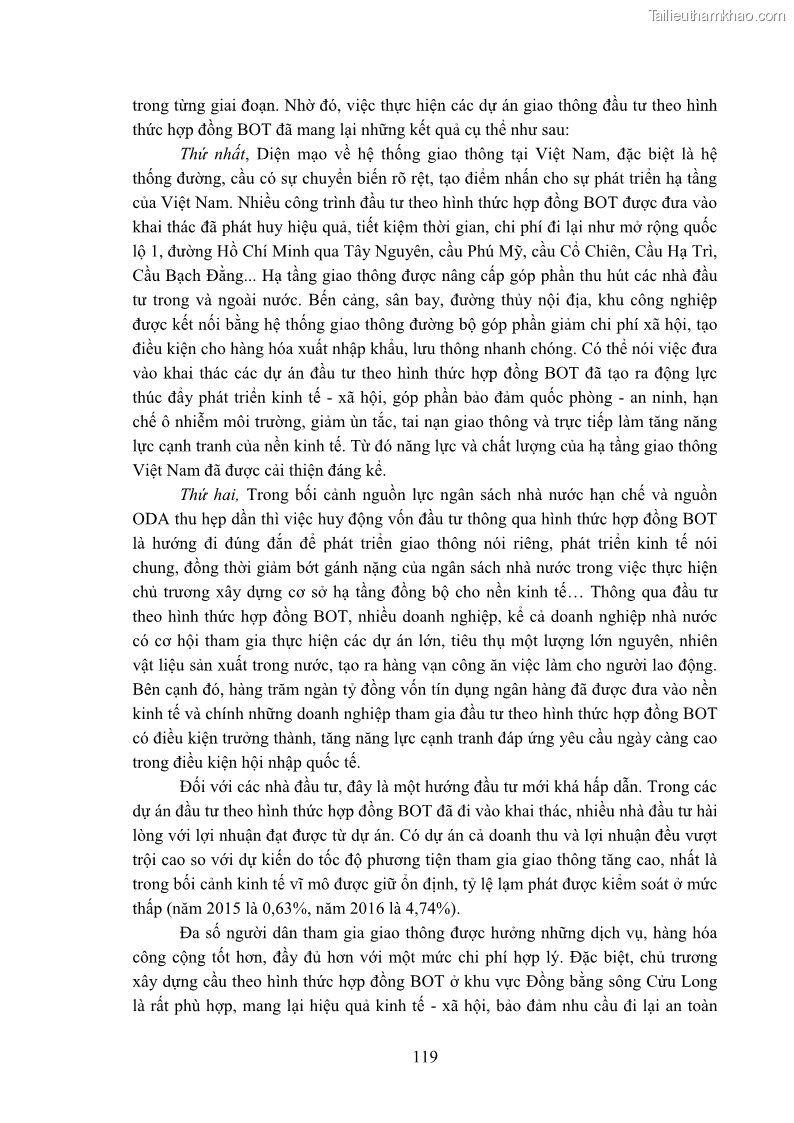 Tailieuthamkhao.com

trong từng giai đoạn. Nhờ đó, việc thực hiện các dự án giao thông đầu tư theo hình thức hợp đồng BOT đã mang lại những kết quả cụ thể như sau:

Thứ nhất, Diện mạo về hệ thống giao thông tại Việt Nam, đặc biệt là hệ thống đường, cầu có sự chuyển biến rõ rệt, tạo điểm nhấn cho sự phát triển hạ tầng của Việt Nam. Nhiều công trình đầu tư theo hình thức hợp đồng BOT được đưa vào khai thác đã phát huy hiệu quả, tiết kiệm thời gian, chi phí đi lại như mở rộng quốc lộ 1, đường Hồ Chí Minh qua Tây Nguyên, cầu Phú Mỹ, cầu Cổ Chiên, Cầu Hạ Trì, Cầu Bạch Đằng... Hạ tầng giao thông được nâng cấp góp phần thu hút các nhà đầu tư trong và ngoài nước. Bến cảng, sân bay, đường thủy nội địa, khu công nghiệp được kết nối bằng hệ thống giao thông đường bộ góp phần giảm chi phí xã hội, tạo điều kiện cho hàng hóa xuất nhập khẩu, lưu thông nhanh chóng. Có thể nói việc đưa vào khai thác các dự án đầu tư theo hình thức hợp đồng BOT đã tạo ra động lực thúc đẩy phát triển kinh tế - xã hội, góp phần bảo đảm quốc phòng - an ninh, hạn chế ô nhiễm môi trường, giảm ùn tắc, tai nạn giao thông và trực tiếp làm tăng năng lực cạnh tranh của nền kinh tế. Từ đó năng lực và chất lượng của hạ tầng giao thông Việt Nam đã được cải thiện đáng kể.

Thứ hai, Trong bối cảnh nguồn lực ngân sách nhà nước hạn chế và nguồn ODA thu hẹp dần thì việc huy động vốn đầu tư thông qua hình thức hợp đồng BOT là hướng đi đúng đắn để phát triển giao thông nói riêng, phát triển kinh tế nói chung, đồng thời giảm bớt gánh nặng của ngân sách nhà nước trong việc thực hiện chủ trương xây dựng cơ sở hạ tầng đồng bộ cho nền kinh tế… Thông qua đầu tư theo hình thức hợp đồng BOT, nhiều doanh nghiệp, kể cả doanh nghiệp nhà nước có cơ hội tham gia thực hiện các dự án lớn, tiêu thụ một lượng lớn nguyên, nhiên vật liệu sản xuất trong nước, tạo ra hàng vạn công ăn việc làm cho người lao động. Bên cạnh đó, hàng trăm ngàn tỷ đồng vốn tín dụng ngân hàng đã được đưa vào nền kinh tế và chính những doanh nghiệp tham gia đầu tư theo hình thức hợp đồng BOT có điều kiện trưởng thành, tăng năng lực cạnh tranh đáp ứng yêu cầu ngày càng cao trong điều kiện hội nhập quốc tế.

Đối với các nhà đầu tư, đây là một hướng đầu tư mới khá hấp dẫn. Trong các dự án đầu tư theo hình thức hợp đồng BOT đã đi vào khai thác, nhiều nhà đầu tư hài lòng với lợi nhuận đạt được từ dự án. Có dự án cả doanh thu và lợi nhuận đều vượt trội cao so với dự kiến do tốc độ phương tiện tham gia giao thông tăng cao, nhất là trong bối cảnh kinh tế vĩ mô được giữ ổn định, tỷ lệ lạm phát được kiểm soát ở mức thấp (năm 2015 là 0,63%, năm 2016 là 4,74%).

Đa số người dân tham gia giao thông được hưởng những dịch vụ, hàng hóa công cộng tốt hơn, đầy đủ hơn với một mức chi phí hợp lý. Đặc biệt, chủ trương xây dựng cầu theo hình thức hợp đồng BOT ở khu vực Đồng bằng sông Cửu Long là rất phù hợp, mang lại hiệu quả kinh tế - xã hội, bảo đảm nhu cầu đi lại an toàn

119